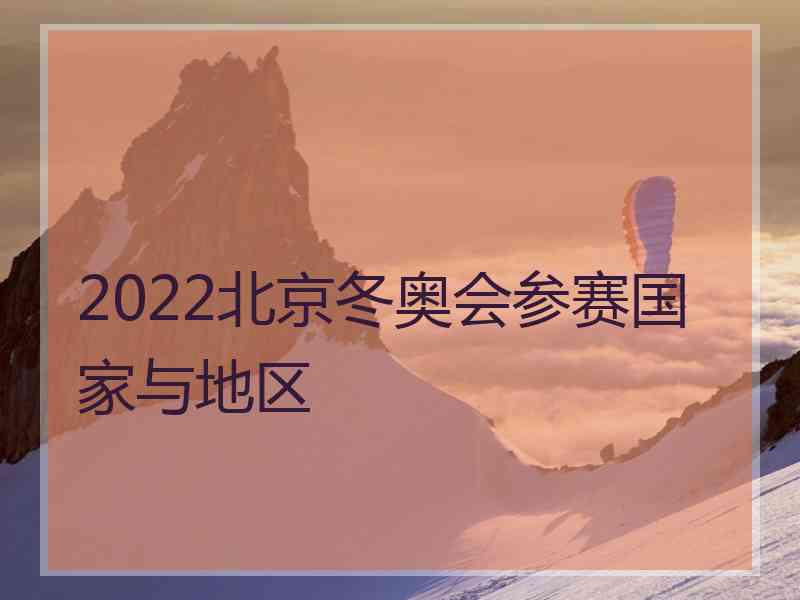 2022北京冬奥会参赛国家与地区